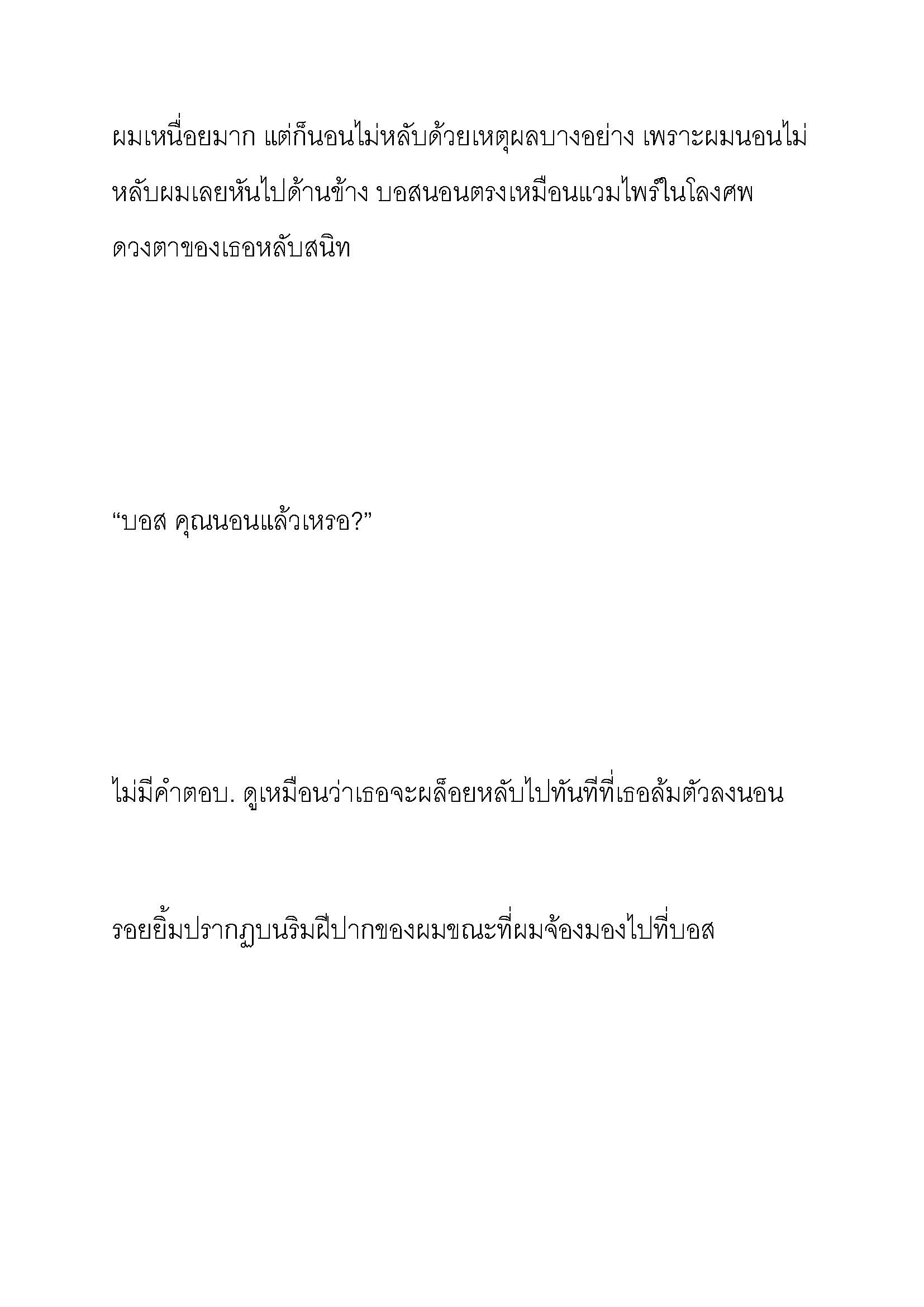 ผมเหนื่อยมาก แต่ก็นอนไม่หลับด้วยเหตุผลบางอย่าง เพราะผมนอนไม่หลับผมเลยหันไปด้านข้าง บอสนอนตรงเหมือนแวมไพร์ในโลงศพ ดวงตาของเธอหลับสนิท

“บอส คุณนอนแล้วเหรอ?”

ไม่มีคำตอบ. ดูเหมือนว่าเธอจะผล็อยหลับไปทันทีที่เธอล้มตัวลงนอน

รอยยิ้มปรากฏบนริมฝีปากของผมขณะที่ผมจ้องมองไปที่บอส